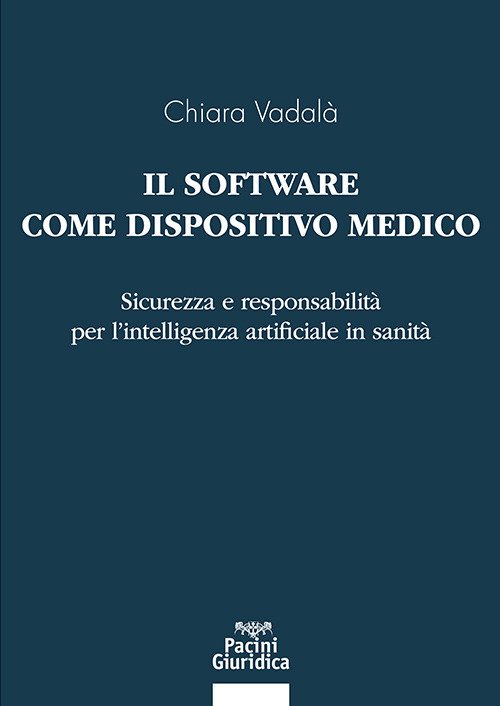 Chiara Vadalà

IL SOFTWARE COME DISPOSITIVO MEDICO

Sicurezza e responsabilità per l'intelligenza artificiale in sanità

Pacini Giuridica